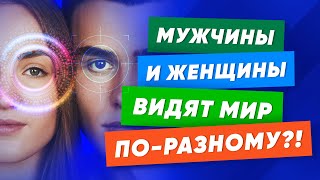 МУЖЧИНЫ
И ЖЕНЩИНЫ
ВИДЯТ МИР
ПО-РАЗНОМУ?!